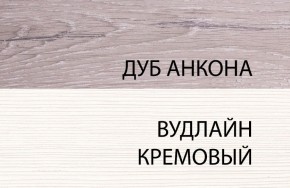 ДУБ АНКОНА

ВУДЛАЙН КРЕМОВЫЙ